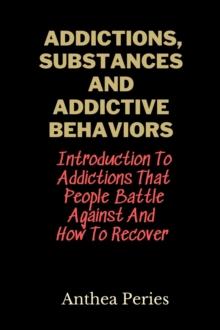 ADDICTIONS, SUBSTANCES AND ADDICTIVE BEHAVIORS

Introduction To Addictions That People Battle Against And How To Recover

Anthea Peries